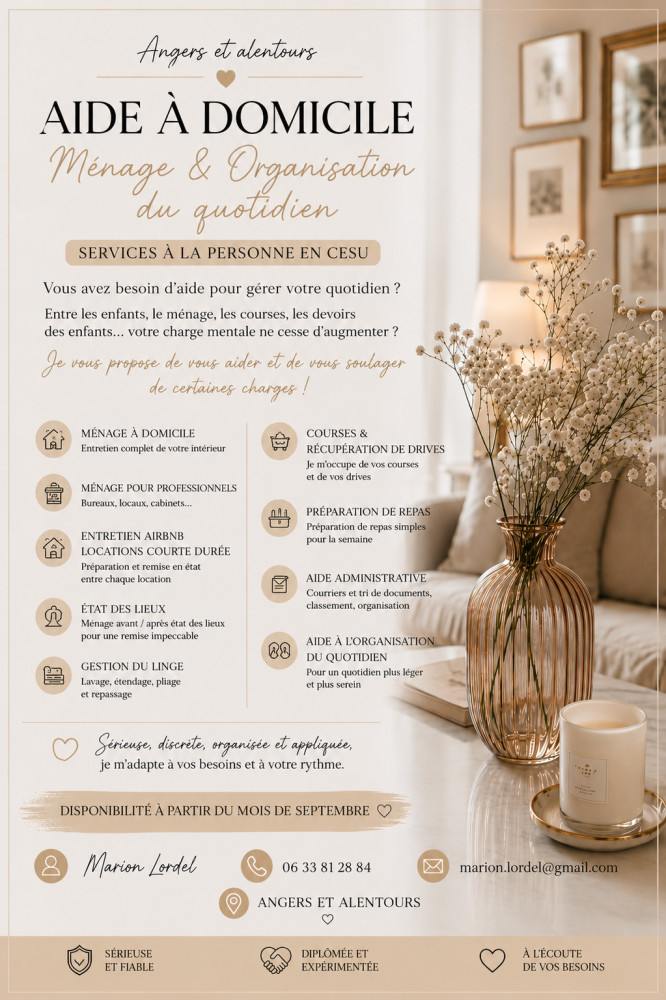 Angers et alentours

AIDE À DOMICILE

Ménage & Organisation du quotidien

SERVICES À LA PERSONNE EN CESU

Vous avez besoin d'aide pour gérer votre quotidien ?

Entre les enfants, le ménage, les courses, les devoirs des enfants... votre charge mentale ne cesse d'augmenter ?

Je vous propose de vous aider et de vous soulager de certaines charges !

MÉNAGE À DOMICILE
Entretien complet de votre intérieur

MÉNAGE POUR PROFESSIONNELS
Bureaux, locaux, cabinets...

ENTRETIEN AIRBNB LOCATIONS COURTE DURÉE
Préparation et remise en état entre chaque location

ÉTAT DES LIEUX
Ménage avant / après état des lieux pour une remise impeccable

GESTION DU LINGE
Lavage, étendage, pliage et repassage

COURSES & RÉCUPÉRATION DE DRIVES
Je m'occupe de vos courses et de vos drives

PRÉPARATION DE REPAS
Préparation de repas simples pour la semaine

AIDE ADMINISTRATIVE
Courriers et tri de documents, classement, organisation

AIDE À L'ORGANISATION DU QUOTIDIEN
Pour un quotidien plus léger et plus serein

Sérieuse, discrète, organisée et appliquée, je m'adapte à vos besoins et à votre rythme.

DISPONIBILITÉ À PARTIR DU MOIS DE SEPTEMBRE

Marion Lordel

06 33 81 28 84

marion.lordel@gmail.com

ANGERS ET ALENTOURS

SÉRIEUSE ET FIABLE

DIPLÔMÉE ET EXPÉRIMENTÉE

À L'ÉCOUTE DE VOS BESOINS